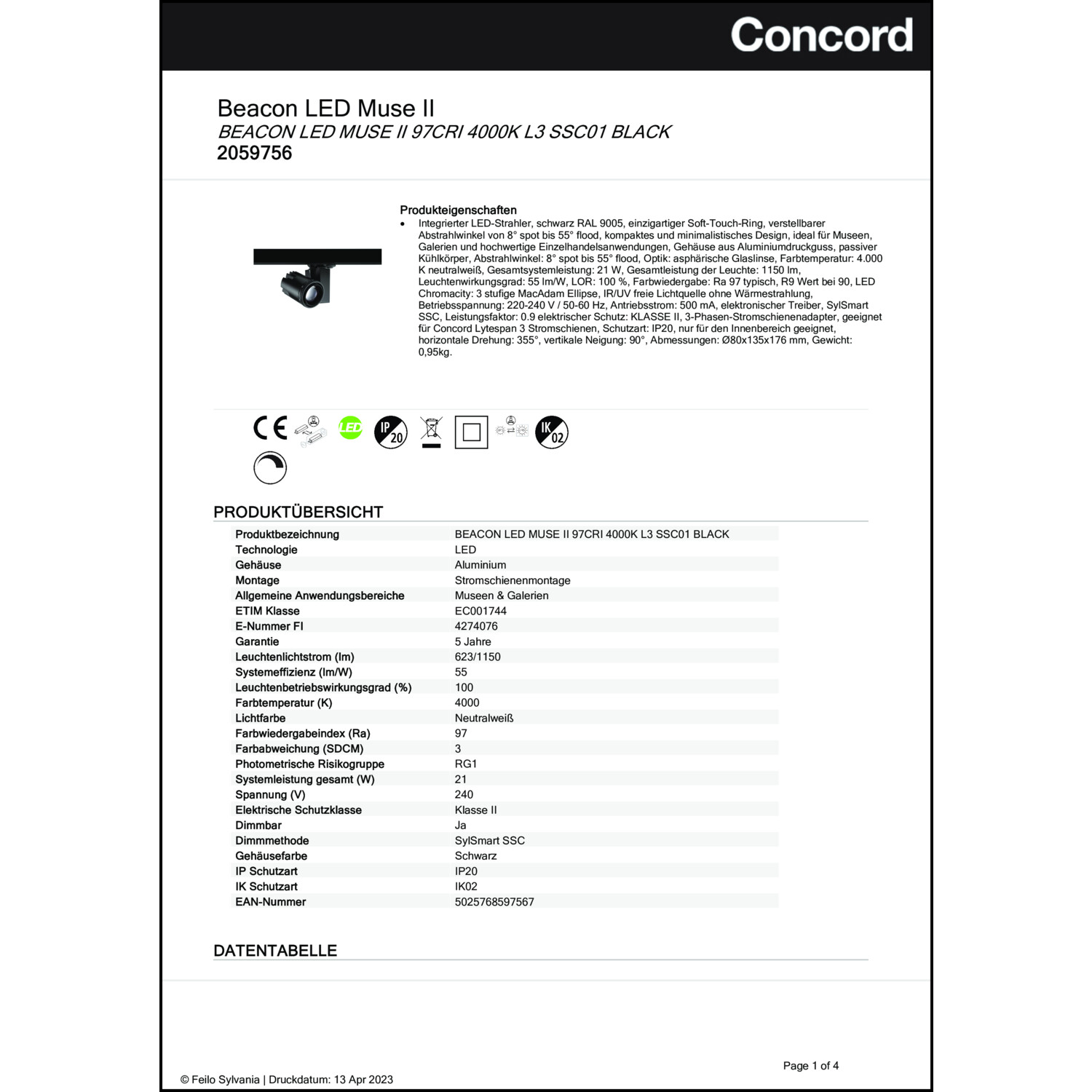 Concord

Beacon LED Muse II
BEACON LED MUSE II 97CRI 4000K L3 SSC01 BLACK
2059756

Produkteigenschaften
• Integrierter LED-Strahler, schwarz RAL 9005, einzigartiger Soft-Touch-Ring, verstellbarer Abstrahlwinkel von 8° spot bis 55° flood, kompaktes und minimalistisches Design, ideal für Museen, Galerien und hochwertige Einzelhandelsanwendungen, Gehäuse aus Aluminiumdruckguss, passiver Kühlkörper, Abstrahlwinkel: 8° spot bis 55° flood, Optik: asphärische Glaslinse, Farbtemperatur: 4.000 K neutralweiß, Gesamtsystemleistung: 21 W, Gesamtleistung der Leuchte: 1150 lm, Leuchtenwirkungsgrad: 55 lm/W, LOR: 100 %, Farbwiedergabe: Ra 97 typisch, R9 Wert bei 90, LED Chromacity: 3 stufige MacAdam Ellipse, IR/UV freie Lichtquelle ohne Wärmestrahlung, Betriebsspannung: 220-240 V / 50-60 Hz, Antriebsstrom: 500 mA, elektronischer Treiber, SylSmart SSC, Leistungsfaktor: 0.9 elektrischer Schutz: KLASSE II, 3-Phasen-Stromschienenadapter, geeignet für Concord Lytespan 3 Stromschienen, Schutzart: IP20, nur für den Innenbereich geeignet, horizontale Drehung: 355°, vertikale Neigung: 90°, Abmessungen: Ø80x135x176 mm, Gewicht: 0,95kg.

CE LED IP 20 IK 02

PRODUKTÜBERSICHT

| Produktbezeichnung | BEACON LED MUSE II 97CRI 4000K L3 SSC01 BLACK |
|---|---|
| Technologie | LED |
| Gehäuse | Aluminium |
| Montage | Stromschienenmontage |
| Allgemeine Anwendungsbereiche | Museen & Galerien |
| ETIM Klasse | EC001744 |
| E-Nummer FI | 4274076 |
| Garantie | 5 Jahre |
| Leuchtenlichtstrom (lm) | 623/1150 |
| Systemeffizienz (lm/W) | 55 |
| Leuchtenbetriebswirkungsgrad (%) | 100 |
| Farbtemperatur (K) | 4000 |
| Lichtfarbe | Neutralweiß |
| Farbwiedergabeindex (Ra) | 97 |
| Farbabweichung (SDCM) | 3 |
| Photometrische Risikogruppe | RG1 |
| Systemleistung gesamt (W) | 21 |
| Spannung (V) | 240 |
| Elektrische Schutzklasse | Klasse II |
| Dimmbar | Ja |
| Dimmmethode | SylSmart SSC |
| Gehäusefarbe | Schwarz |
| IP Schutzart | IP20 |
| IK Schutzart | IK02 |
| EAN-Nummer | 5025768597567 |

DATENTABELLE

Page 1 of 4
© Feilo Sylvania | Druckdatum: 13 Apr 2023